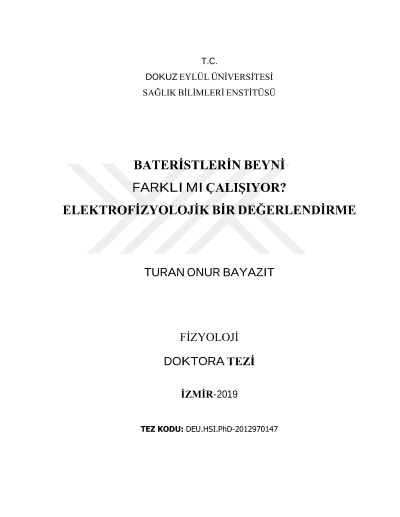 T.C.
DOKUZ EYLÜL ÜNİVERSİTESİ
SAĞLIK BİLİMLERİ ENSTİTÜSÜ

BATERİSTLERİN BEYNİ
FARKLI MI ÇALIŞIYOR?
ELEKTROFİZYOLOJİK BİR DEĞERLENDİRME

TURAN ONUR BAYAZIT

FİZYOLOJİ
DOKTORA TEZİ

İZMİR-2019

TEZ KODU: DEU.HSI.PhD-2012970147